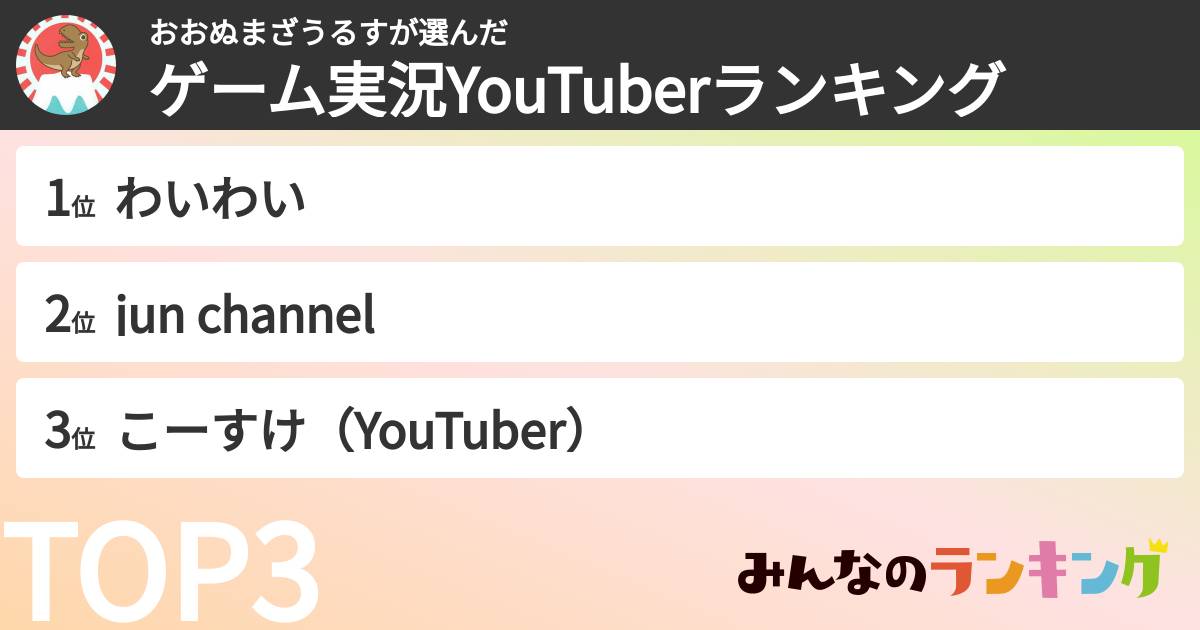 おおぬまざうるすが選んだ
ゲーム実況YouTuberランキング

1位 わいわい

2位 jun channel

3位 こーすけ（YouTuber）

TOP3

みんなのランキング